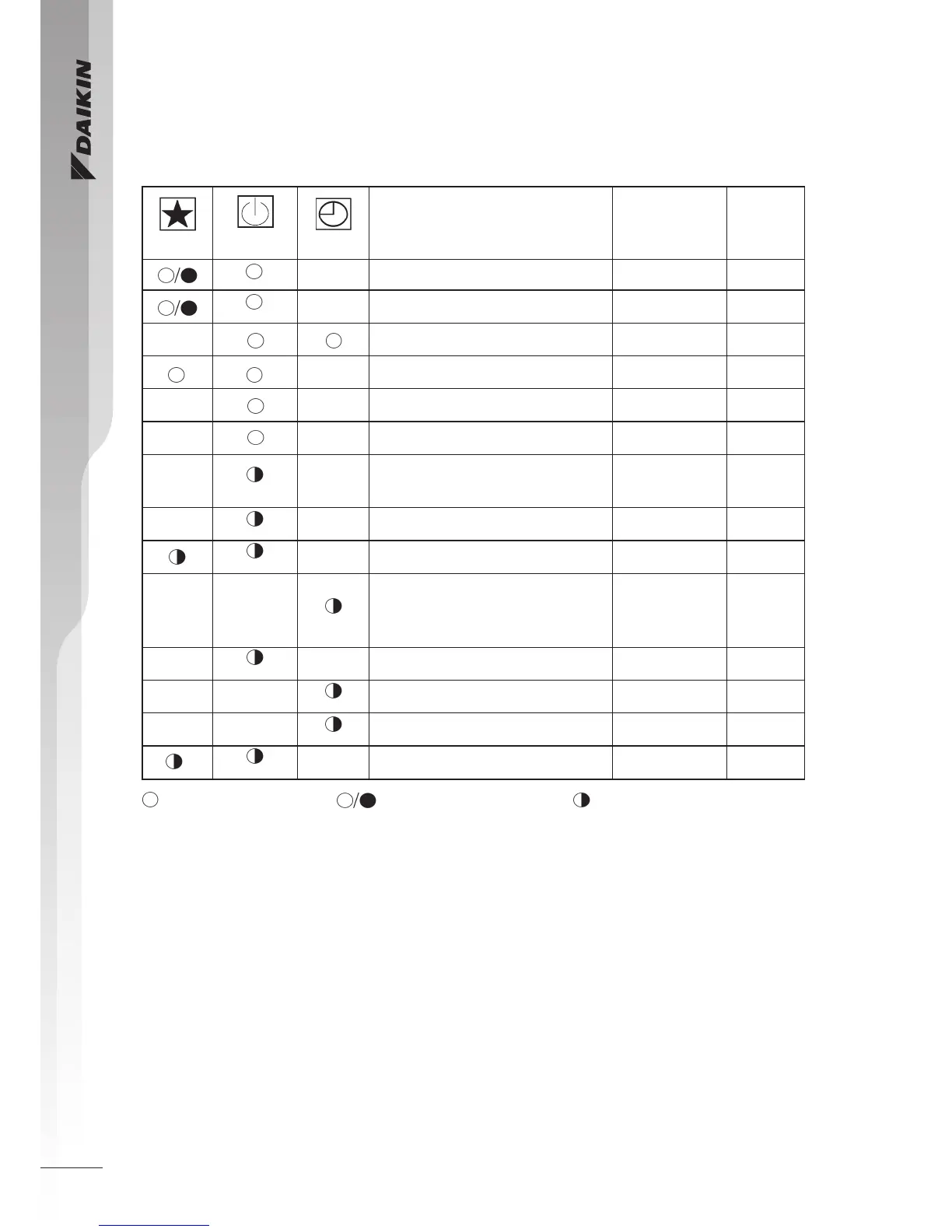 DAIKIN